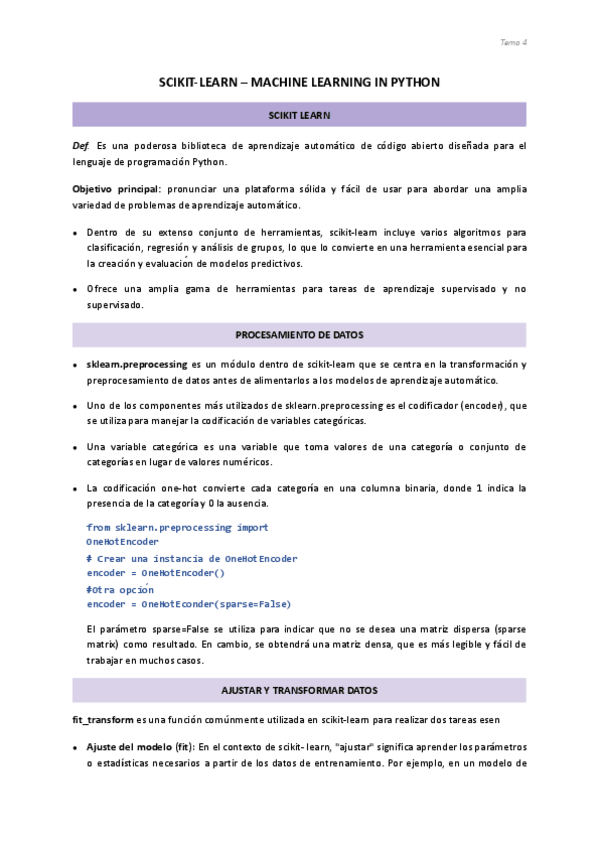 Tema 4

SCIKIT-LEARN – MACHINE LEARNING IN PYTHON

SCIKIT LEARN

Def. Es una poderosa biblioteca de aprendizaje automático de código abierto diseñada para el lenguaje de programación Python.

Objetivo principal: pronunciar una plataforma sólida y fácil de usar para abordar una amplia variedad de problemas de aprendizaje automático.

• Dentro de su extenso conjunto de herramientas, scikit-learn incluye varios algoritmos para clasificación, regresión y análisis de grupos, lo que lo convierte en una herramienta esencial para la creación y evaluación de modelos predictivos.

• Ofrece una amplia gama de herramientas para tareas de aprendizaje supervisado y no supervisado.

PROCESAMIENTO DE DATOS

• sklearn.preprocessing es un módulo dentro de scikit-learn que se centra en la transformación y preprocesamiento de datos antes de alimentarlos a los modelos de aprendizaje automático.

• Uno de los componentes más utilizados de sklearn.preprocessing es el codificador (encoder), que se utiliza para manejar la codificación de variables categóricas.

• Una variable categórica es una variable que toma valores de una categoría o conjunto de categorías en lugar de valores numéricos.

• La codificación one-hot convierte cada categoría en una columna binaria, donde 1 indica la presencia de la categoría y 0 la ausencia.

from sklearn.preprocessing import
OneHotEncoder
# Crear una instancia de OneHotEncoder
encoder = OneHotEncoder()
#Otra opción
encoder = OneHotEconder(sparse=False)

El parámetro sparse=False se utiliza para indicar que no se desea una matriz dispersa (sparse matrix) como resultado. En cambio, se obtendrá una matriz densa, que es más legible y fácil de trabajar en muchos casos.

AJUSTAR Y TRANSFORMAR DATOS

fit_transform es una función comúnmente utilizada en scikit-learn para realizar dos tareas esen

• Ajuste del modelo (fit): En el contexto de scikit- learn, "ajustar" significa aprender los parámetros o estadísticas necesarios a partir de los datos de entrenamiento. Por ejemplo, en un modelo de